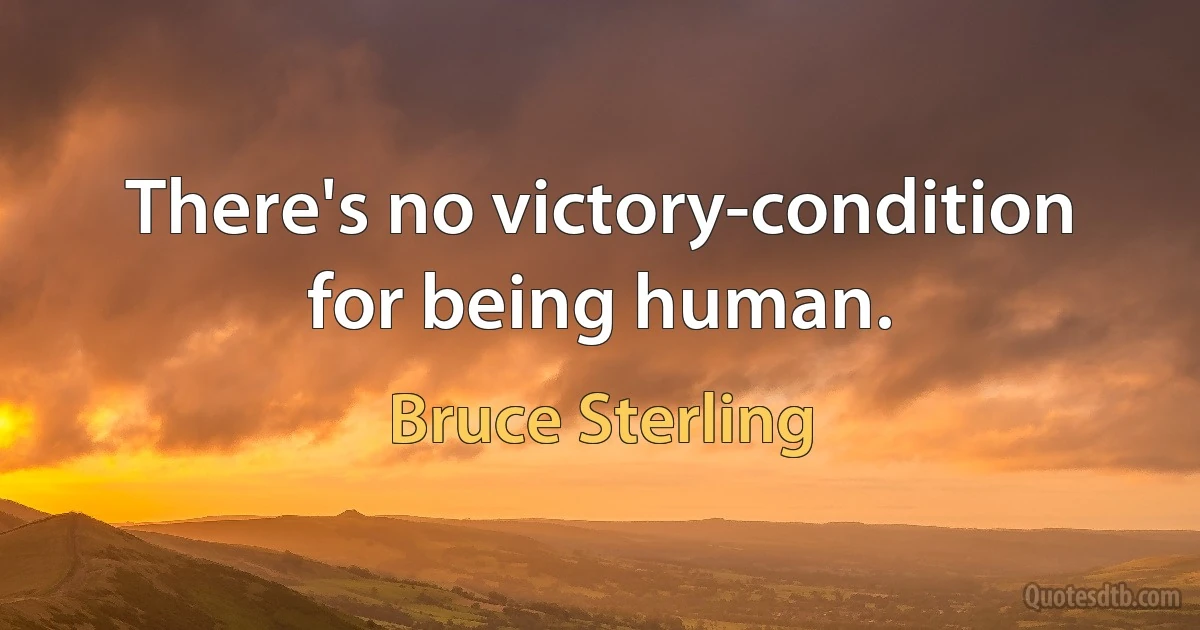 There's no victory-condition for being human.

Bruce Sterling

Quotesdtb.com